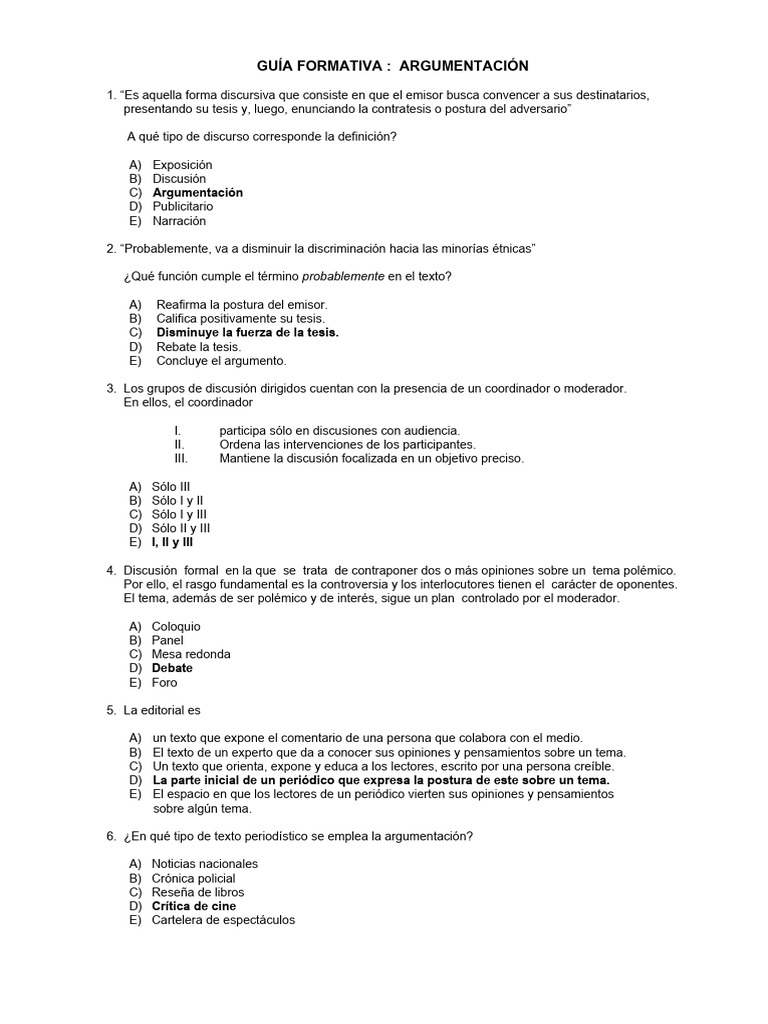 GUÍA FORMATIVA : ARGUMENTACIÓN

1. "Es aquella forma discursiva que consiste en que el emisor busca convencer a sus destinatarios, presentando su tesis y, luego, enunciando la contratesis o postura del adversario"

A qué tipo de discurso corresponde la definición?

A) Exposición
B) Discusión
C) Argumentación
D) Publicitario
E) Narración

2. "Probablemente, va a disminuir la discriminación hacia las minorías étnicas"

¿Qué función cumple el término probablemente en el texto?

A) Reafirma la postura del emisor.
B) Califica positivamente su tesis.
C) Disminuye la fuerza de la tesis.
D) Rebate la tesis.
E) Concluye el argumento.

3. Los grupos de discusión dirigidos cuentan con la presencia de un coordinador o moderador. En ellos, el coordinador

I. participa sólo en discusiones con audiencia.
II. Ordena las intervenciones de los participantes.
III. Mantiene la discusión focalizada en un objetivo preciso.

A) Sólo III
B) Sólo I y II
C) Sólo I y III
D) Sólo II y III
E) I, II y III

4. Discusión formal en la que se trata de contraponer dos o más opiniones sobre un tema polémico. Por ello, el rasgo fundamental es la controversia y los interlocutores tienen el carácter de oponentes. El tema, además de ser polémico y de interés, sigue un plan controlado por el moderador.

A) Coloquio
B) Panel
C) Mesa redonda
D) Debate
E) Foro

5. La editorial es

A) un texto que expone el comentario de una persona que colabora con el medio.
B) El texto de un experto que da a conocer sus opiniones y pensamientos sobre un tema.
C) Un texto que orienta, expone y educa a los lectores, escrito por una persona creíble.
D) La parte inicial de un periódico que expresa la postura de este sobre un tema.
E) El espacio en que los lectores de un periódico vierten sus opiniones y pensamientos sobre algún tema.

6. ¿En qué tipo de texto periodístico se emplea la argumentación?

A) Noticias nacionales
B) Crónica policial
C) Reseña de libros
D) Crítica de cine
E) Cartelera de espectáculos